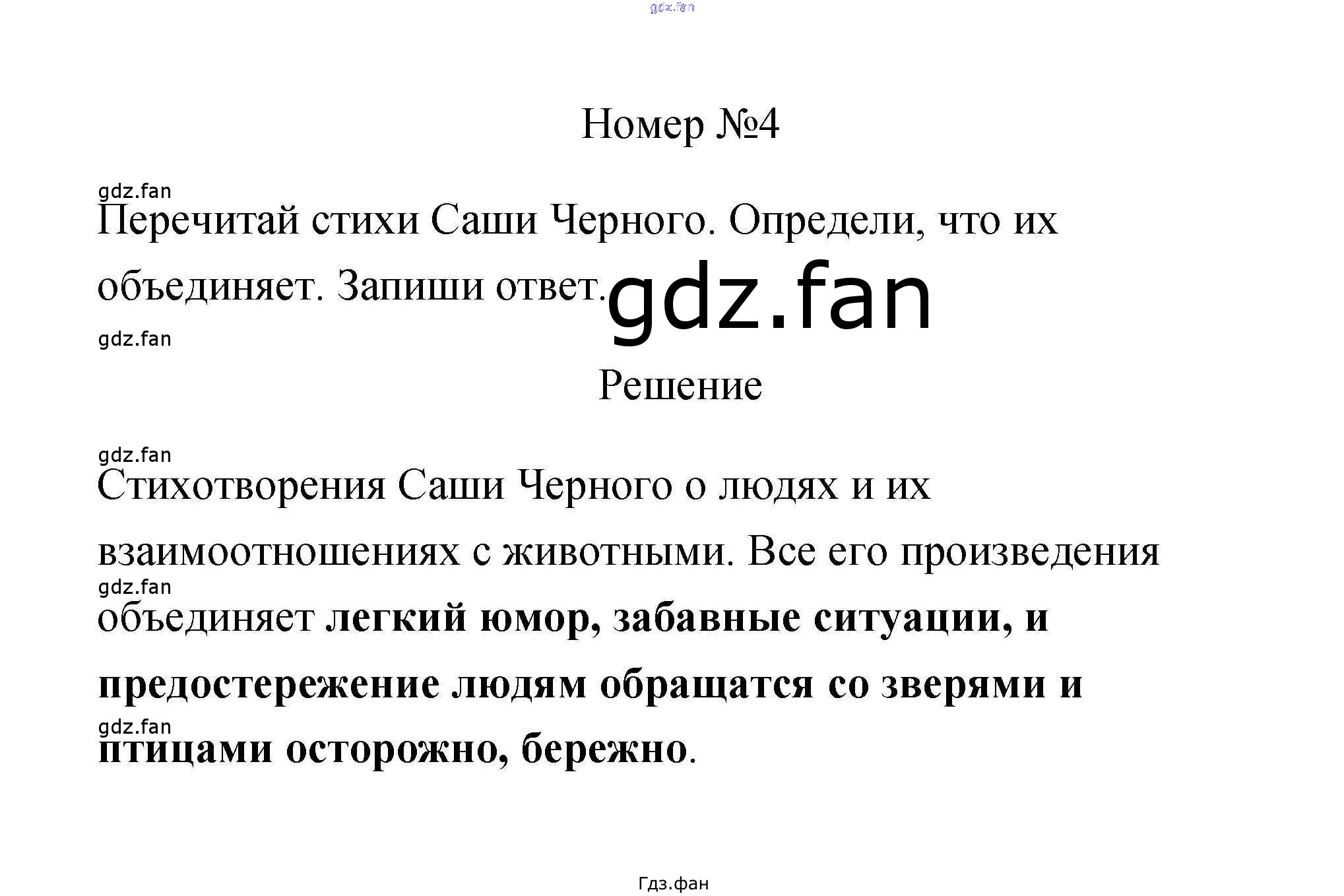 Номер №4

Перечитай стихи Саши Черного. Определи, что их объединяет. Запиши ответ.

Решение

Стихотворения Саши Черного о людях и их взаимоотношениях с животными. Все его произведения объединяет легкий юмор, забавные ситуации, и предостережение людям обращатся со зверями и птицами осторожно, бережно.

Гдз.фан

gdz.fan